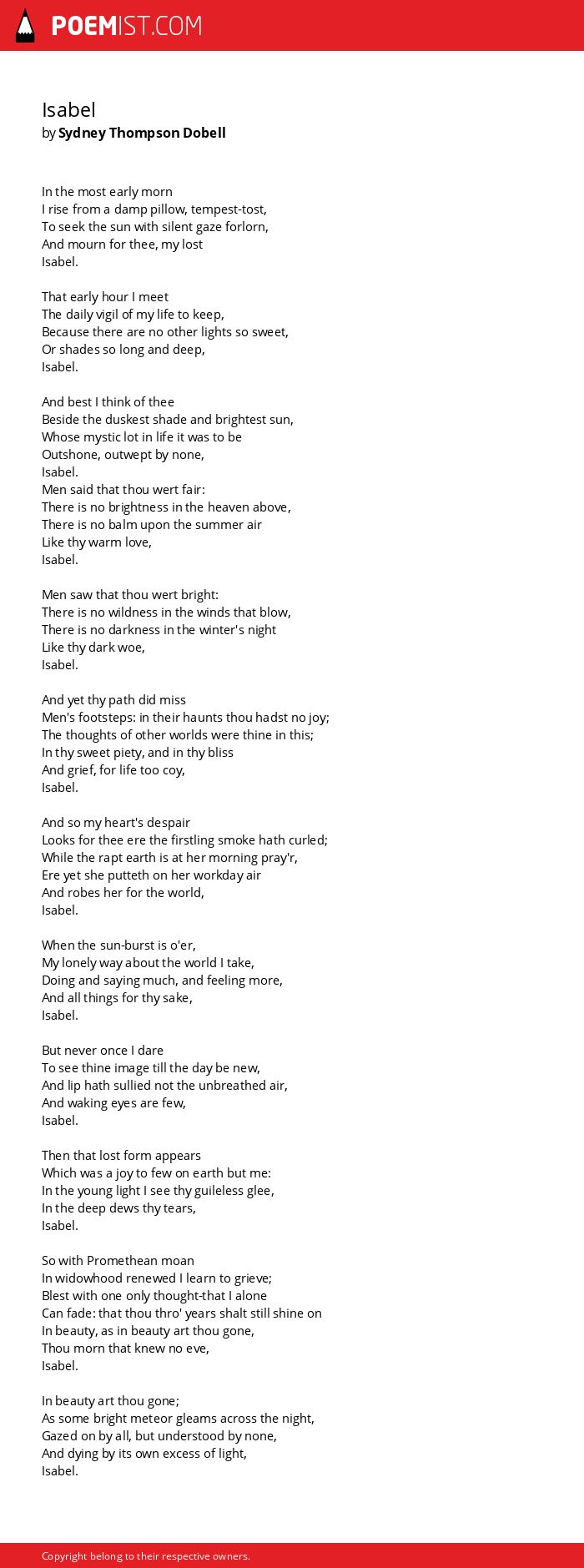 POEMIST.COM

Isabel
by Sydney Thompson Dobell

In the most early morn
I rise from a damp pillow, tempest-tost,
To seek the sun with silent gaze forlorn,
And mourn for thee, my lost
Isabel.

That early hour I meet
The daily vigil of my life to keep,
Because there are no other lights so sweet,
Or shades so long and deep,
Isabel.

And best I think of thee
Beside the duskest shade and brightest sun,
Whose mystic lot in life it was to be
Outshone, outwept by none,
Isabel.
Men said that thou wert fair:
There is no brightness in the heaven above,
There is no balm upon the summer air
Like thy warm love,
Isabel.

Men saw that thou wert bright:
There is no wildness in the winds that blow,
There is no darkness in the winter's night
Like thy dark woe,
Isabel.

And yet thy path did miss
Men's footsteps: in their haunts thou hadst no joy;
The thoughts of other worlds were thine in this;
In thy sweet piety, and in thy bliss
And grief, for life too coy,
Isabel.

And so my heart's despair
Looks for thee ere the firstling smoke hath curled;
While the rapt earth is at her morning pray'r,
Ere yet she putteth on her workday air
And robes her for the world,
Isabel.

When the sun-burst is o'er,
My lonely way about the world I take,
Doing and saying much, and feeling more,
And all things for thy sake,
Isabel.

But never once I dare
To see thine image till the day be new,
And lip hath sullied not the unbreathed air,
And waking eyes are few,
Isabel.

Then that lost form appears
Which was a joy to few on earth but me:
In the young light I see thy guileless glee,
In the deep dews thy tears,
Isabel.

So with Promethean moan
In widowhood renewed I learn to grieve;
Blest with one only thought-that I alone
Can fade: that thou thro' years shalt still shine on
In beauty, as in beauty art thou gone,
Thou morn that knew no eve,
Isabel.

In beauty art thou gone;
As some bright meteor gleams across the night,
Gazed on by all, but understood by none,
And dying by its own excess of light,
Isabel.

Copyright belong to their respective owners.